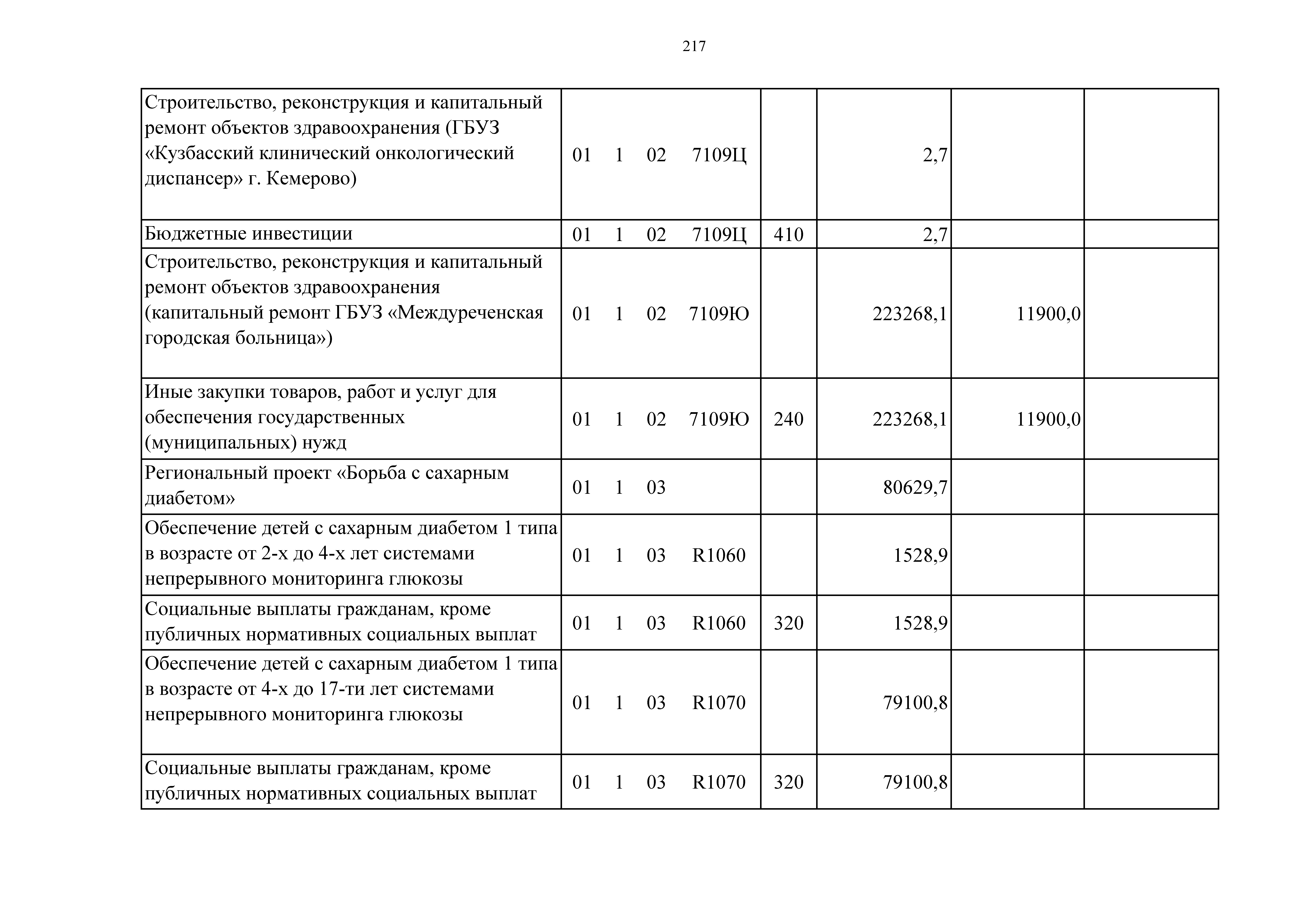 217

| | | | | | |
|---|---|---|---|---|---|
| Строительство, реконструкция и капитальный ремонт объектов здравоохранения (ГБУЗ «Кузбасский клинический онкологический диспансер» г. Кемерово) | 01 1 02 7109Ц | | 2,7 | | |
| Бюджетные инвестиции | 01 1 02 7109Ц | 410 | 2,7 | | |
| Строительство, реконструкция и капитальный ремонт объектов здравоохранения (капитальный ремонт ГБУЗ «Междуреченская городская больница») | 01 1 02 7109Ю | | 223268,1 | 11900,0 | |
| Иные закупки товаров, работ и услуг для обеспечения государственных (муниципальных) нужд | 01 1 02 7109Ю | 240 | 223268,1 | 11900,0 | |
| Региональный проект «Борьба с сахарным диабетом» | 01 1 03 | | 80629,7 | | |
| Обеспечение детей с сахарным диабетом 1 типа в возрасте от 2-х до 4-х лет системами непрерывного мониторинга глюкозы | 01 1 03 R1060 | | 1528,9 | | |
| Социальные выплаты гражданам, кроме публичных нормативных социальных выплат | 01 1 03 R1060 | 320 | 1528,9 | | |
| Обеспечение детей с сахарным диабетом 1 типа в возрасте от 4-х до 17-ти лет системами непрерывного мониторинга глюкозы | 01 1 03 R1070 | | 79100,8 | | |
| Социальные выплаты гражданам, кроме публичных нормативных социальных выплат | 01 1 03 R1070 | 320 | 79100,8 | | |